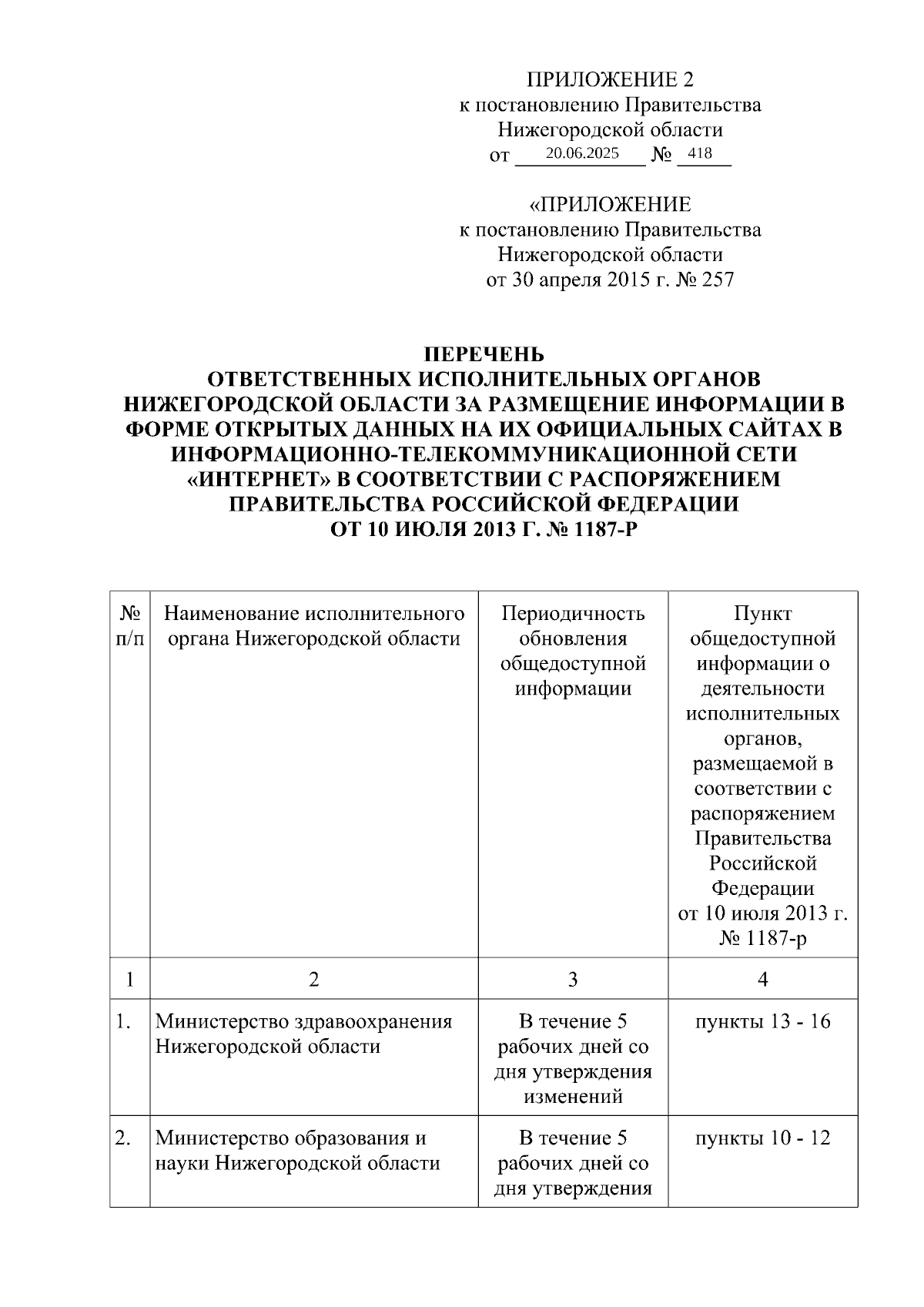 ПРИЛОЖЕНИЕ 2
к постановлению Правительства
Нижегородской области
от 20.06.2025 № 418

«ПРИЛОЖЕНИЕ
к постановлению Правительства
Нижегородской области
от 30 апреля 2015 г. № 257

ПЕРЕЧЕНЬ
ОТВЕТСТВЕННЫХ ИСПОЛНИТЕЛЬНЫХ ОРГАНОВ НИЖЕГОРОДСКОЙ ОБЛАСТИ ЗА РАЗМЕЩЕНИЕ ИНФОРМАЦИИ В ФОРМЕ ОТКРЫТЫХ ДАННЫХ НА ИХ ОФИЦИАЛЬНЫХ САЙТАХ В ИНФОРМАЦИОННО-ТЕЛЕКОММУНИКАЦИОННОЙ СЕТИ «ИНТЕРНЕТ» В СООТВЕТСТВИИ С РАСПОРЯЖЕНИЕМ ПРАВИТЕЛЬСТВА РОССИЙСКОЙ ФЕДЕРАЦИИ ОТ 10 ИЮЛЯ 2013 Г. № 1187-Р

| № п/п | Наименование исполнительного органа Нижегородской области | Периодичность обновления общедоступной информации | Пункт общедоступной информации о деятельности исполнительных органов, размещаемой в соответствии с распоряжением Правительства Российской Федерации от 10 июля 2013 г. № 1187-р |
|---|---|---|---|
| 1 | 2 | 3 | 4 |
| 1. | Министерство здравоохранения Нижегородской области | В течение 5 рабочих дней со дня утверждения изменений | пункты 13 - 16 |
| 2. | Министерство образования и науки Нижегородской области | В течение 5 рабочих дней со дня утверждения | пункты 10 - 12 |